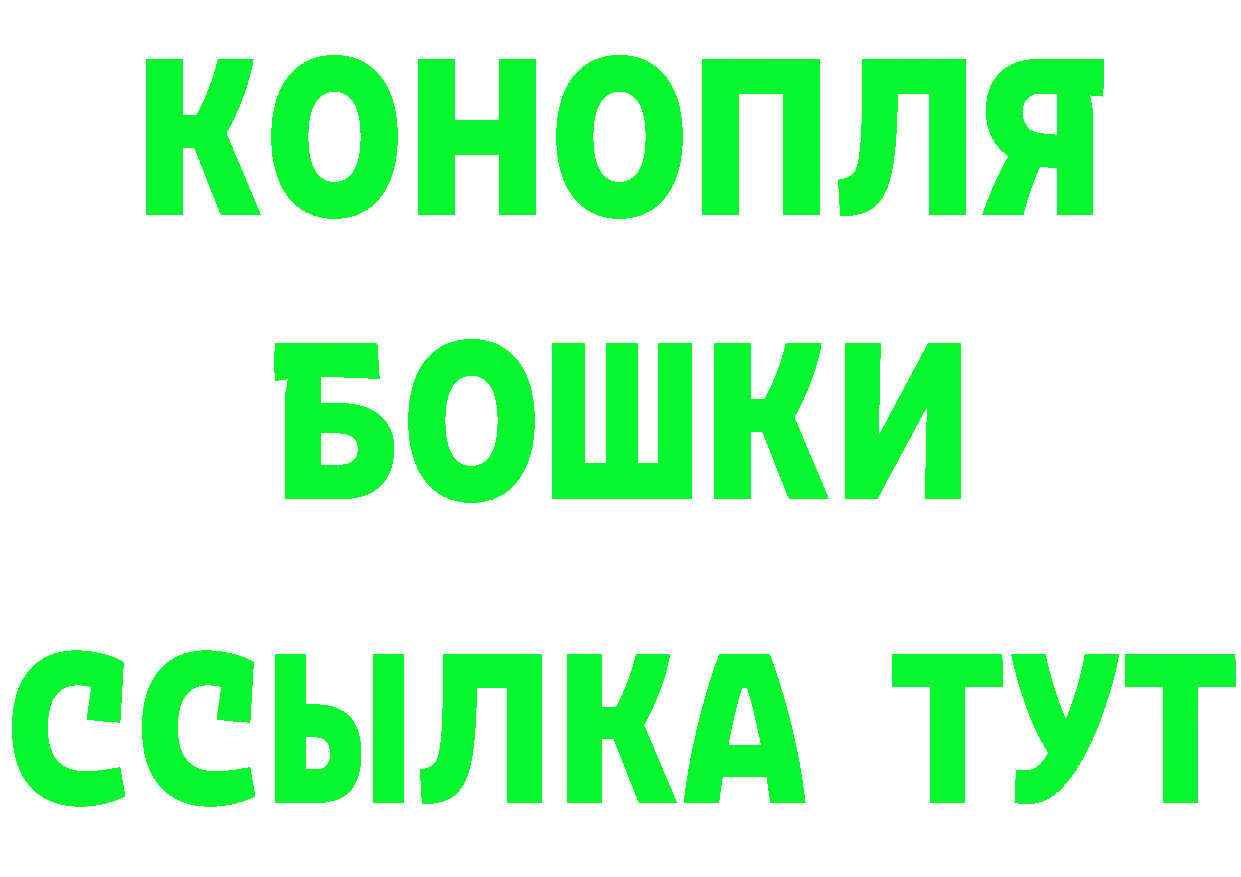 КОНОПЛЯ
БОШКИ
ССЫЛКА ТУТ